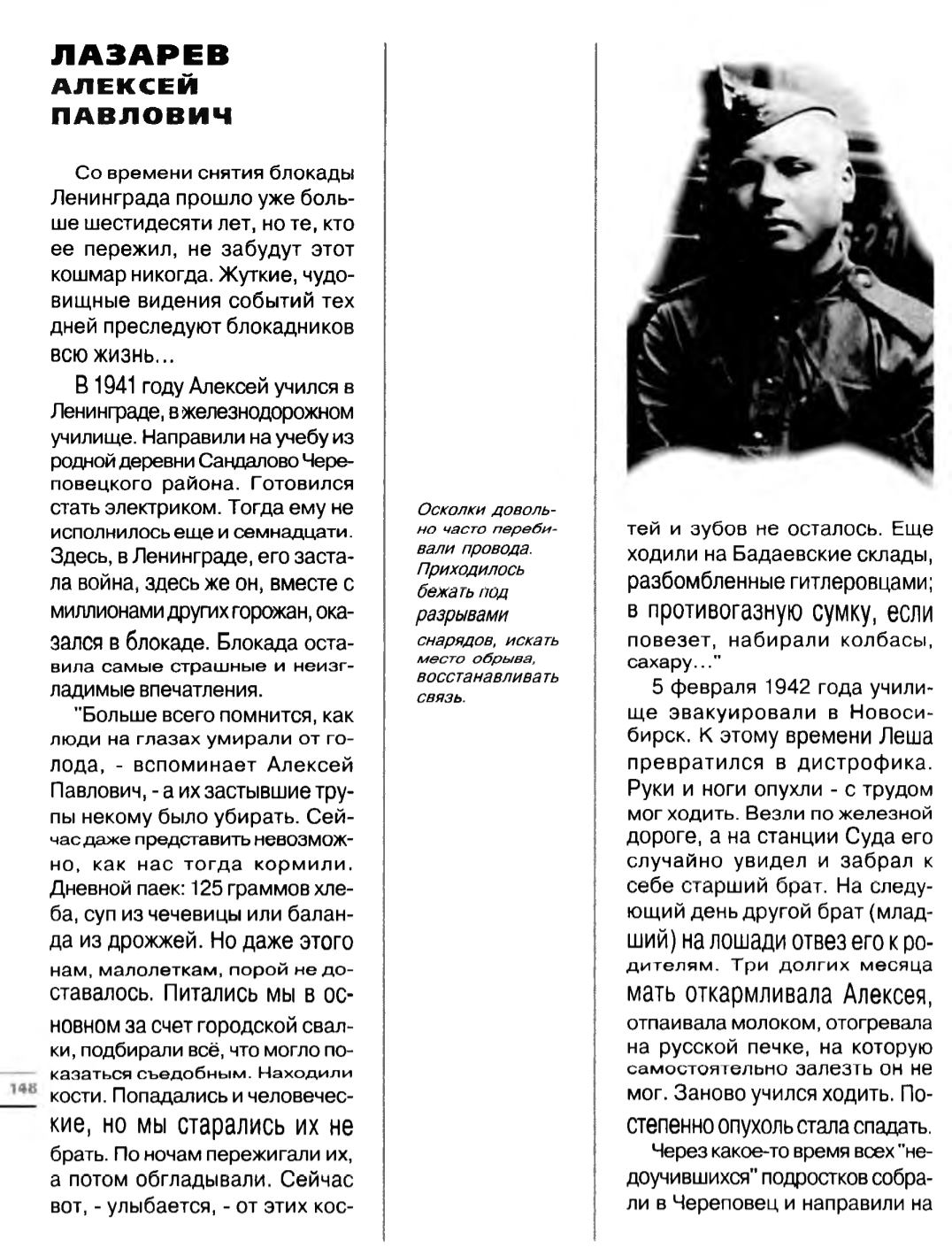 ЛАЗАРЕВ
АЛЕКСЕЙ
ПАВЛОВИЧ

Со времени снятия блокады Ленинграда прошло уже больше шестидесяти лет, но те, кто ее пережил, не забудут этот кошмар никогда. Жуткие, чудовищные видения событий тех дней преследуют блокадников всю жизнь...

В 1941 году Алексей учился в Ленинграде, в железнодорожном училище. Направили на учебу из родной деревни Сандалово Череповецкого района. Готовился стать электриком. Тогда ему не исполнилось еще и семнадцати. Здесь, в Ленинграде, его застала война, здесь же он, вместе с миллионами других горожан, оказался в блокаде. Блокада оставила самые страшные и неизгладимые впечатления.

"Больше всего помнится, как люди на глазах умирали от голода, - вспоминает Алексей Павлович, - а их застывшие трупы некому было убирать. Сейчас даже представить невозможно, как нас тогда кормили. Дневной паек: 125 граммов хлеба, суп из чечевицы или баланда из дрожжей. Но даже этого нам, малолеткам, порой не доставалось. Питались мы в основном за счет городской свалки, подбирали всё, что могло показаться съедобным. Находили кости. Попадались и человеческие, но мы старались их не брать. По ночам пережигали их, а потом обгладывали. Сейчас вот, - улыбается, - от этих кос-

148

Осколки довольно часто перебивали провода. Приходилось бежать под разрывами снарядов, искать место обрыва, восстанавливать связь.

тей и зубов не осталось. Еще ходили на Бадаевские склады, разбомбленные гитлеровцами; в противогазную сумку, если повезет, набирали колбасы, сахару..."

5 февраля 1942 года училище эвакуировали в Новосибирск. К этому времени Леша превратился в дистрофика. Руки и ноги опухли - с трудом мог ходить. Везли по железной дороге, а на станции Суда его случайно увидел и забрал к себе старший брат. На следующий день другой брат (младший) на лошади отвез его к родителям. Три долгих месяца мать откармливала Алексея, отпаивала молоком, отогревала на русской печке, на которую самостоятельно залезть он не мог. Заново учился ходить. Постепенно опухоль стала спадать.

Через какое-то время всех "недоучившихся" подростков собрали в Череповец и направили на